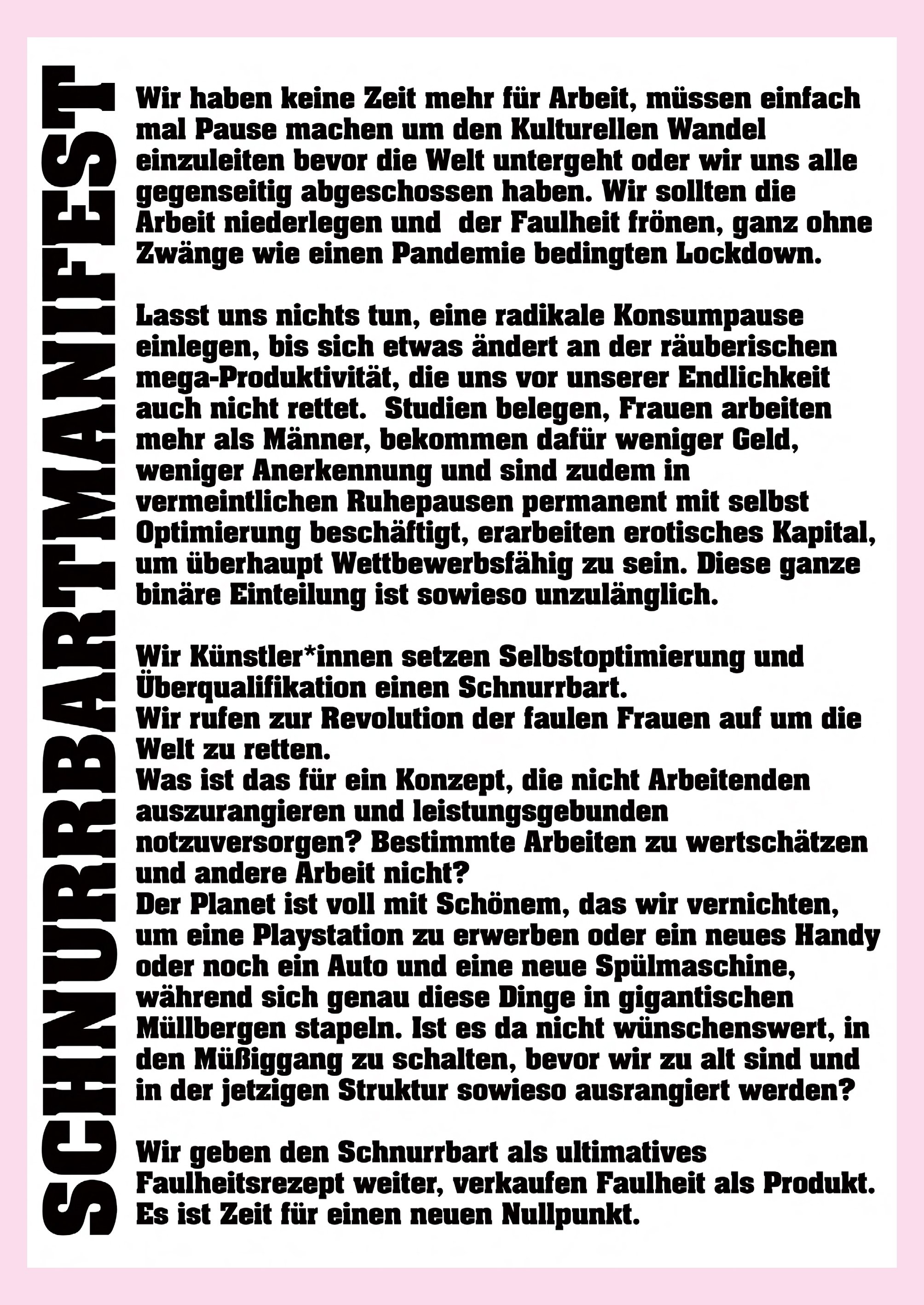 SCHNURRBARTMANIFEST

Wir haben keine Zeit mehr für Arbeit, müssen einfach mal Pause machen um den Kulturellen Wandel einzuleiten bevor die Welt untergeht oder wir uns alle gegenseitig abgeschossen haben. Wir sollten die Arbeit niederlegen und der Faulheit frönen, ganz ohne Zwänge wie einen Pandemie bedingten Lockdown.

Lasst uns nichts tun, eine radikale Konsumpause einlegen, bis sich etwas ändert an der räuberischen mega-Produktivität, die uns vor unserer Endlichkeit auch nicht rettet. Studien belegen, Frauen arbeiten mehr als Männer, bekommen dafür weniger Geld, weniger Anerkennung und sind zudem in vermeintlichen Ruhepausen permanent mit selbst Optimierung beschäftigt, erarbeiten erotisches Kapital, um überhaupt Wettbewerbsfähig zu sein. Diese ganze binäre Einteilung ist sowieso unzulänglich.

Wir Künstler*innen setzen Selbstoptimierung und Überqualifikation einen Schnurrbart.
Wir rufen zur Revolution der faulen Frauen auf um die Welt zu retten.
Was ist das für ein Konzept, die nicht Arbeitenden auszurangieren und leistungsgebunden notzuversorgen? Bestimmte Arbeiten zu wertschätzen und andere Arbeit nicht?
Der Planet ist voll mit Schönem, das wir vernichten, um eine Playstation zu erwerben oder ein neues Handy oder noch ein Auto und eine neue Spülmaschine, während sich genau diese Dinge in gigantischen Müllbergen stapeln. Ist es da nicht wünschenswert, in den Müßiggang zu schalten, bevor wir zu alt sind und in der jetzigen Struktur sowieso ausrangiert werden?

Wir geben den Schnurrbart als ultimatives Faulheitsrezept weiter, verkaufen Faulheit als Produkt. Es ist Zeit für einen neuen Nullpunkt.